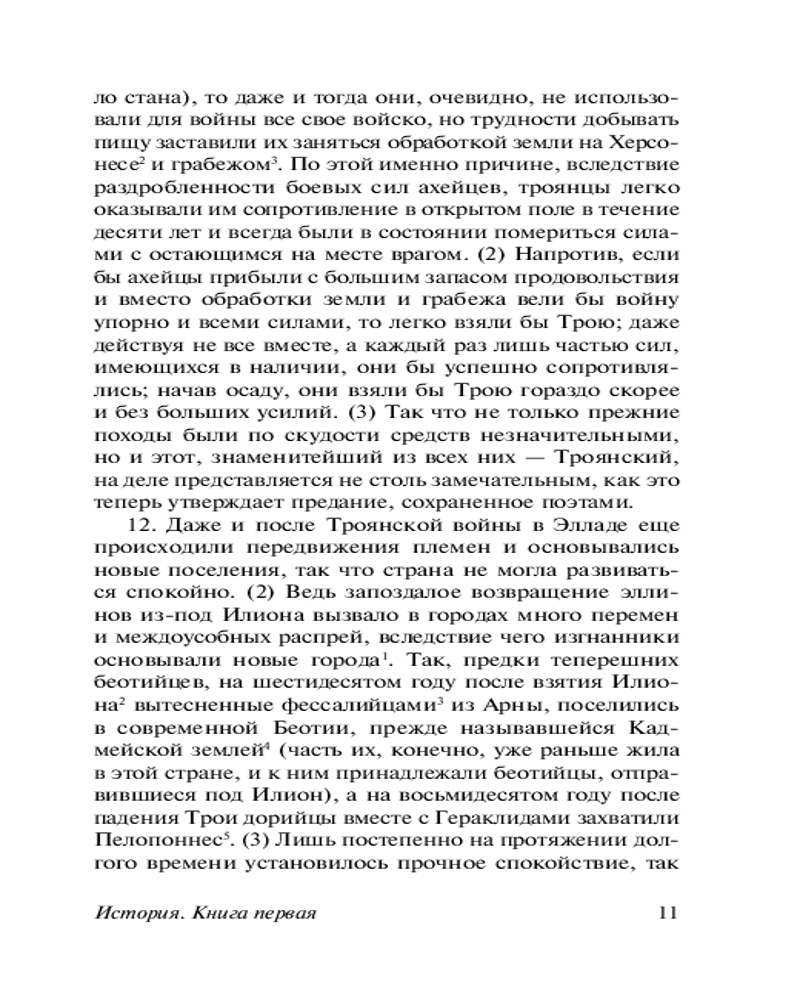 ло стана), то даже и тогда они, очевидно, не использовали для войны все свое войско, но трудности добывать пищу заставили их заняться обработкой земли на Херсонесе$^2$ и грабежом$^3$. По этой именно причине, вследствие раздробленности боевых сил ахейцев, троянцы легко оказывали им сопротивление в открытом поле в течение десяти лет и всегда были в состоянии помериться силами с остающимся на месте врагом. (2) Напротив, если бы ахейцы прибыли с большим запасом продовольствия и вместо обработки земли и грабежа вели бы войну упорно и всеми силами, то легко взяли бы Трою; даже действуя не все вместе, а каждый раз лишь частью сил, имеющихся в наличии, они бы успешно сопротивлялись; начав осаду, они взяли бы Трою гораздо скорее и без больших усилий. (3) Так что не только прежние походы были по скудости средств незначительными, но и этот, знаменитейший из всех них — Троянский, на деле представляется не столь замечательным, как это теперь утверждает предание, сохраненное поэтами.

12. Даже и после Троянской войны в Элладе еще происходили передвижения племен и основывались новые поселения, так что страна не могла развиваться спокойно. (2) Ведь запоздалое возвращение эллинов из-под Илиона вызвало в городах много перемен и междоусобных распрей, вследствие чего изгнанники основывали новые города$^1$. Так, предки теперешних беотийцев, на шестидесятом году после взятия Илиона$^2$ вытесненные фессалийцами$^3$ из Арны, поселились в современной Беотии, прежде называвшейся Кадмейской землей$^4$ (часть их, конечно, уже раньше жила в этой стране, и к ним принадлежали беотийцы, отправившиеся под Илион), а на восьмидесятом году после падения Трои дорийцы вместе с Гераклидами захватили Пелопоннес$^5$. (3) Лишь постепенно на протяжении долгого времени установилось прочное спокойствие, так

История. Книга первая 11